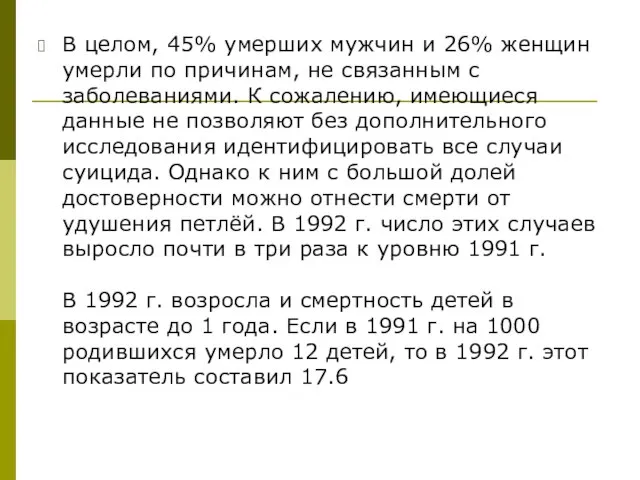 В целом, 45% умерших мужчин и 26% женщин умерли по причинам, не связанным с заболеваниями. К сожалению, имеющиеся данные не позволяют без дополнительного исследования идентифицировать все случаи суицида. Однако к ним с большой долей достоверности можно отнести смерти от удушения петлёй. В 1992 г. число этих случаев выросло почти в три раза к уровню 1991 г.

В 1992 г. возросла и смертность детей в возрасте до 1 года. Если в 1991 г. на 1000 родившихся умерло 12 детей, то в 1992 г. этот показатель составил 17.6